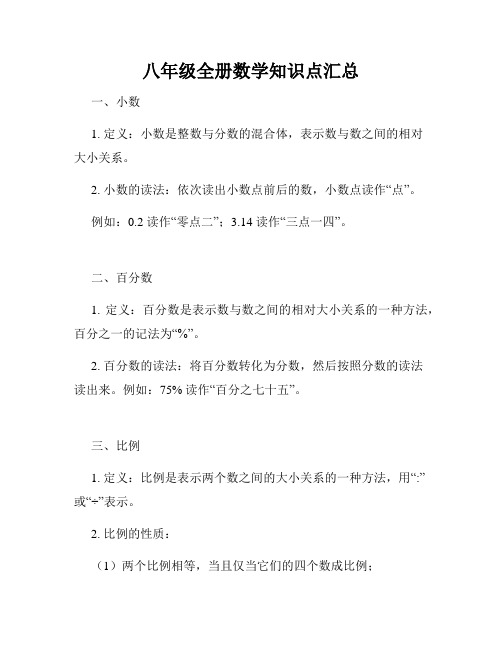 八年级全册数学知识点汇总

一、小数

1. 定义：小数是整数与分数的混合体，表示数与数之间的相对大小关系。

2. 小数的读法：依次读出小数点前后的数，小数点读作“点”。

例如：0.2 读作“零点二”；3.14 读作“三点一四”。

二、百分数

1. 定义：百分数是表示数与数之间的相对大小关系的一种方法，百分之一的记法为“%”。

2. 百分数的读法：将百分数转化为分数，然后按照分数的读法读出来。例如：75% 读作“百分之七十五”。

三、比例

1. 定义：比例是表示两个数之间的大小关系的一种方法，用“:”或“÷”表示。

2. 比例的性质：

（1）两个比例相等，当且仅当它们的四个数成比例；